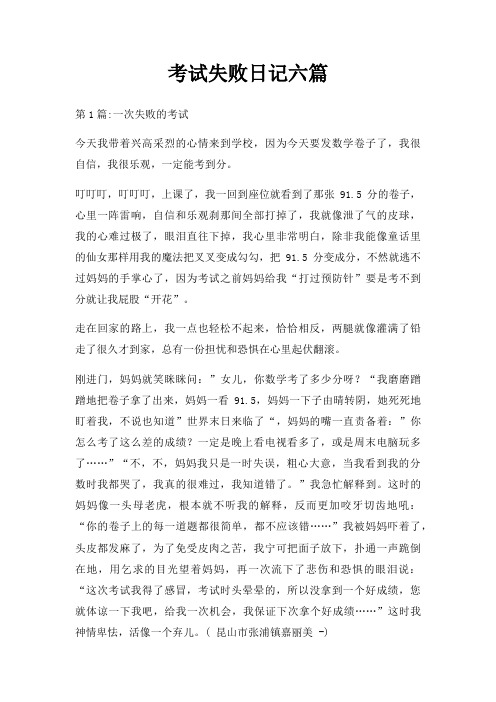 考试失败日记六篇

第1篇:一次失败的考试

今天我带着兴高采烈的心情来到学校，因为今天要发数学卷子了，我很自信，我很乐观，一定能考到分。

叮叮叮，叮叮叮，上课了，我一回到座位就看到了那张 91.5 分的卷子，心里一阵雷响，自信和乐观刹那间全部打掉了，我就像泄了气的皮球，我的心难过极了，眼泪直往下掉，我心里非常明白，除非我能像童话里的仙女那样用我的魔法把叉叉变成勾勾，把 91.5 分变成分，不然就逃不过妈妈的手掌心了，因为考试之前妈妈给我“打过预防针”要是考不到分就让我屁股“开花”。

走在回家的路上，我一点也轻松不起来，恰恰相反，两腿就像灌满了铅走了很久才到家，总有一份担忧和恐惧在心里起伏翻滚。

刚进门，妈妈就笑眯眯问：”女儿，你数学考了多少分呀？“我磨磨蹭蹭地把卷子拿了出来，妈妈一看 91.5，妈妈一下子由晴转阴，她死死地盯着我，不说也知道”世界末日来临了“，妈妈的嘴一直责备着：”你怎么考了这么差的成绩？一定是晚上看电视看多了，或是周末电脑玩多了……”“不，不，妈妈我只是一时失误，粗心大意，当我看到我的分数时我都哭了，我真的很难过，我知道错了。”我急忙解释到。这时的妈妈像一头母老虎，根本就不听我的解释，反而更加咬牙切齿地吼：“你的卷子上的每一道题都很简单，都不应该错……”我被妈妈吓着了，头皮都发麻了，为了免受皮肉之苦，我宁可把面子放下，扑通一声跪倒在地，用乞求的目光望着妈妈，再一次流下了悲伤和恐惧的眼泪说：“这次考试我得了感冒，考试时头晕晕的，所以没拿到一个好成绩，您就体谅一下我吧，给我一次机会，我保证下次拿个好成绩……”这时我神情卑怯，活像一个弃儿。（ 昆山市张浦镇嘉丽美 -)